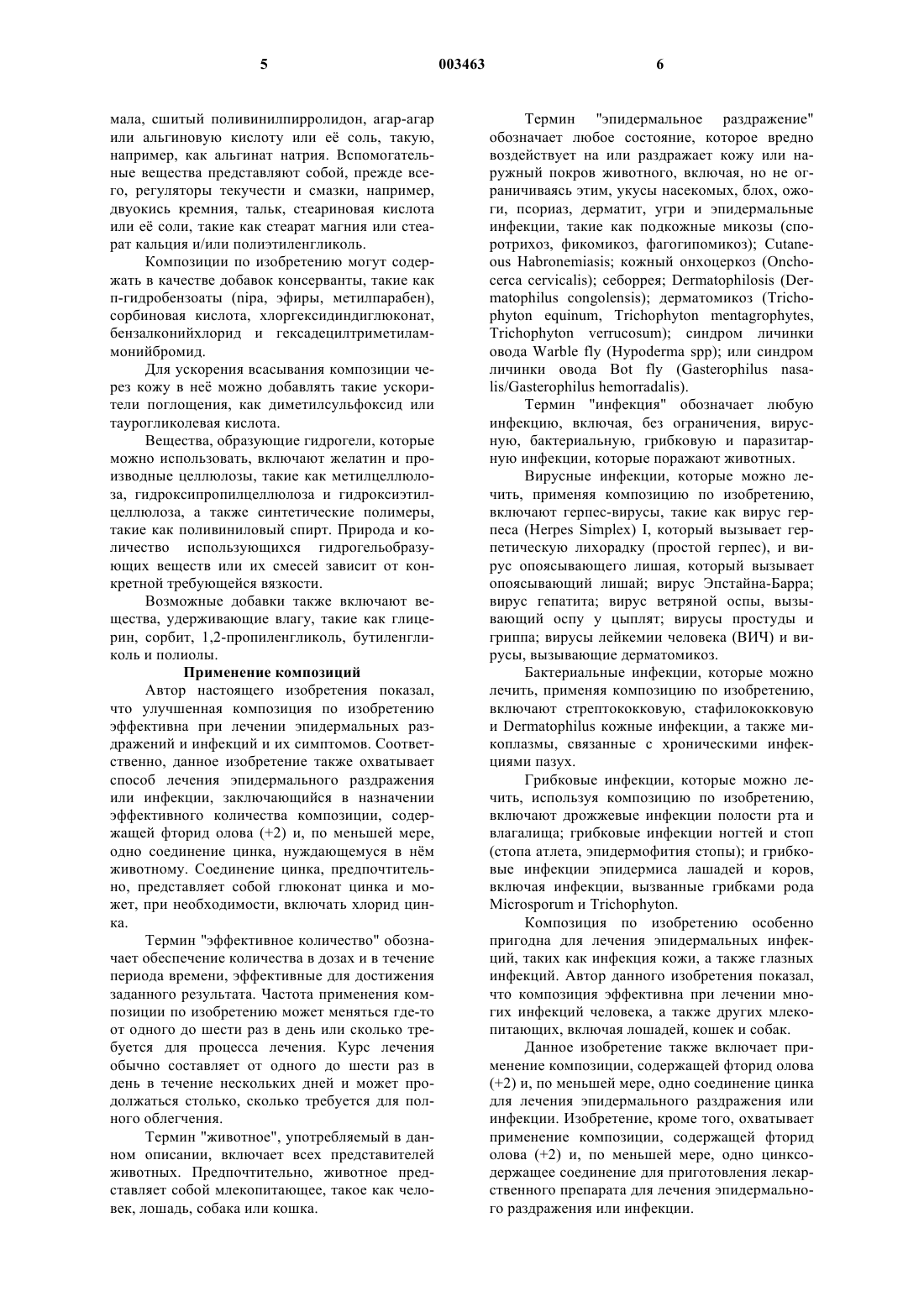 5 003463 6

мала, сшитый поливинилпирролидон, агар-агар или альгиновую кислоту или её соль, такую, например, как альгинат натрия. Вспомогательные вещества представляют собой, прежде всего, регуляторы текучести и смазки, например, двуокись кремния, тальк, стеариновая кислота или её соли, такие как стеарат магния или стеарат кальция и/или полиэтиленгликоль.

Композиции по изобретению могут содержать в качестве добавок консерванты, такие как п-гидробензоаты (nipa, эфиры, метилпарабен), сорбиновая кислота, хлоргексидиндиглюконат, бензалконийхлорид и гексадецилтриметиламмонийбромид.

Для ускорения всасывания композиции через кожу в неё можно добавлять такие ускорители поглощения, как диметилсульфоксид или таурогликолевая кислота.

Вещества, образующие гидрогели, которые можно использовать, включают желатин и производные целлюлозы, такие как метилцеллюлоза, гидроксипропилцеллюлоза и гидроксиэтилцеллюлоза, а также синтетические полимеры, такие как поливиниловый спирт. Природа и количество использующихся гидрогельобразующих веществ или их смесей зависит от конкретной требующейся вязкости.

Возможные добавки также включают вещества, удерживающие влагу, такие как глицерин, сорбит, 1,2-пропиленгликоль, бутиленгликоль и полиолы.

Применение композиций

Автор настоящего изобретения показал, что улучшенная композиция по изобретению эффективна при лечении эпидермальных раздражений и инфекций и их симптомов. Соответственно, данное изобретение также охватывает способ лечения эпидермального раздражения или инфекции, заключающийся в назначении эффективного количества композиции, содержащей фторид олова (+2) и, по меньшей мере, одно соединение цинка, нуждающемуся в нём животному. Соединение цинка, предпочтительно, представляет собой глюконат цинка и может, при необходимости, включать хлорид цинка.

Термин "эффективное количество" обозначает обеспечение количества в дозах и в течение периода времени, эффективные для достижения заданного результата. Частота применения композиции по изобретению может меняться где-то от одного до шести раз в день или сколько требуется для процесса лечения. Курс лечения обычно составляет от одного до шести раз в день в течение нескольких дней и может продолжаться столько, сколько требуется для полного облегчения.

Термин "животное", употребляемый в данном описании, включает всех представителей животных. Предпочтительно, животное представляет собой млекопитающее, такое как человек, лошадь, собака или кошка.

Термин "эпидермальное раздражение" обозначает любое состояние, которое вредно воздействует на или раздражает кожу или наружный покров животного, включая, но не ограничиваясь этим, укусы насекомых, блох, ожоги, псориаз, дерматит, угри и эпидермальные инфекции, такие как подкожные микозы (споротрихоз, фикомикоз, фагогипомикоз); Cutaneous Habronemiasis; кожный онхоцеркоз (Onchocerca cervicalis); себоррея; Dermatophilosis (Dermatophilus congolensis); дерматомикоз (Trichophyton equinum, Trichophyton mentagrophytes, Trichophyton verrucosum); синдром личинки овода Warble fly (Hypoderma spp); или синдром личинки овода Bot fly (Gasterophilus nasalis/Gasterophilus hemorradalis).

Термин "инфекция" обозначает любую инфекцию, включая, без ограничения, вирусную, бактериальную, грибковую и паразитарную инфекции, которые поражают животных.

Вирусные инфекции, которые можно лечить, применяя композицию по изобретению, включают герпес-вирусы, такие как вирус герпеса (Herpes Simplex) I, который вызывает герпетическую лихорадку (простой герпес), и вирус опоясывающего лишая, который вызывает опоясывающий лишай; вирус Эпстайна-Барра; вирус гепатита; вирус ветряной оспы, вызывающий оспу у цыплят; вирусы простуды и гриппа; вирусы лейкемии человека (ВИЧ) и вирусы, вызывающие дерматомикоз.

Бактериальные инфекции, которые можно лечить, применяя композицию по изобретению, включают стрептококковую, стафилококковую и Dermatophilus кожные инфекции, а также микоплазмы, связанные с хроническими инфекциями пазух.

Грибковые инфекции, которые можно лечить, используя композицию по изобретению, включают дрожжевые инфекции полости рта и влагалища; грибковые инфекции ногтей и стоп (стопа атлета, эпидермофития стопы); и грибковые инфекции эпидермиса лашадей и коров, включая инфекции, вызванные грибками рода Microsporum и Trichophyton.

Композиция по изобретению особенно пригодна для лечения эпидермальных инфекций, таких как инфекция кожи, а также глазных инфекций. Автор данного изобретения показал, что композиция эффективна при лечении многих инфекций человека, а также других млекопитающих, включая лошадей, кошек и собак.

Данное изобретение также включает применение композиции, содержащей фторид олова (+2) и, по меньшей мере, одно соединение цинка для лечения эпидермального раздражения или инфекции. Изобретение, кроме того, охватывает применение композиции, содержащей фторид олова (+2) и, по меньшей мере, одно цинксодержащее соединение для приготовления лекарственного препарата для лечения эпидермального раздражения или инфекции.